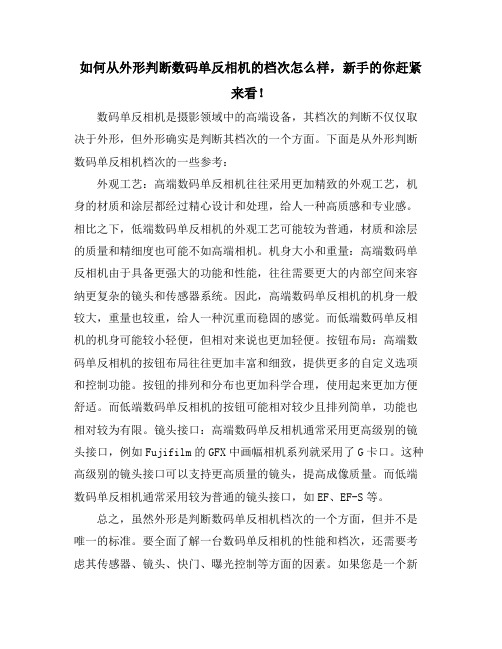 如何从外形判断数码单反相机的档次怎么样，新手的你赶紧来看！

数码单反相机是摄影领域中的高端设备，其档次的判断不仅仅取决于外形，但外形确实是判断其档次的一个方面。下面是从外形判断数码单反相机档次的一些参考：

外观工艺：高端数码单反相机往往采用更加精致的外观工艺，机身的材质和涂层都经过精心设计和处理，给人一种高质感和专业感。相比之下，低端数码单反相机的外观工艺可能较为普通，材质和涂层的质量和精细度也可能不如高端相机。机身大小和重量：高端数码单反相机由于具备更强大的功能和性能，往往需要更大的内部空间来容纳更复杂的镜头和传感器系统。因此，高端数码单反相机的机身一般较大，重量也较重，给人一种沉重而稳固的感觉。而低端数码单反相机的机身可能较小轻便，但相对来说也更加轻便。按钮布局：高端数码单反相机的按钮布局往往更加丰富和细致，提供更多的自定义选项和控制功能。按钮的排列和分布也更加科学合理，使用起来更加方便舒适。而低端数码单反相机的按钮可能相对较少且排列简单，功能也相对较为有限。镜头接口：高端数码单反相机通常采用更高级别的镜头接口，例如 Fujifilm 的 GFX 中画幅相机系列就采用了 G 卡口。这种高级别的镜头接口可以支持更高质量的镜头，提高成像质量。而低端数码单反相机通常采用较为普通的镜头接口，如 EF、EF-S 等。

总之，虽然外形是判断数码单反相机档次的一个方面，但并不是唯一的标准。要全面了解一台数码单反相机的性能和档次，还需要考虑其传感器、镜头、快门、曝光控制等方面的因素。如果您是一个新